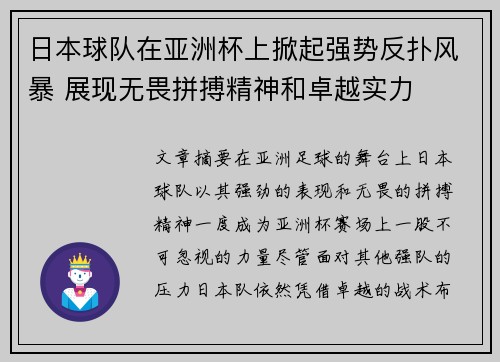 日本球队在亚洲杯上掀起强势反扑风暴 展现无畏拼搏精神和卓越实力

文章摘要在亚洲足球的舞台上日本球队以其强劲的表现和无畏的拼搏精神一度成为亚洲杯赛场上一股不可忽视的力量尽管面对其他强队的压力日本队依然凭借卓越的战术布